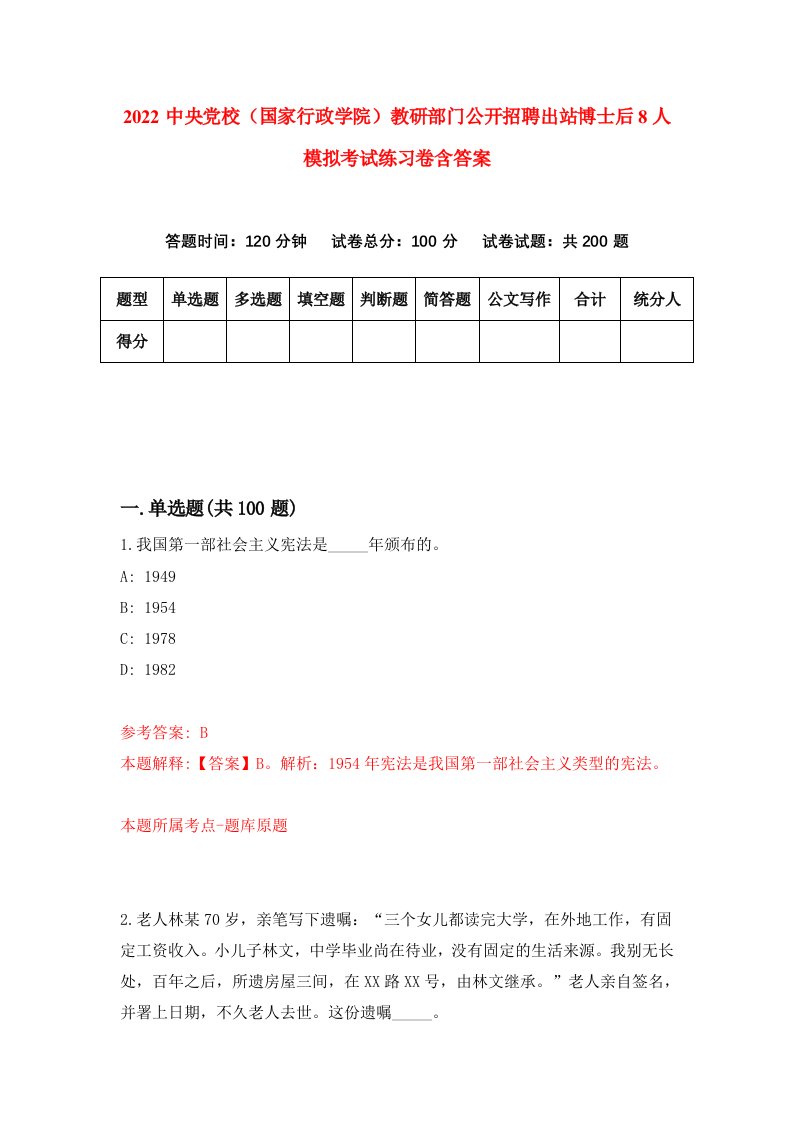 2022 中央党校（国家行政学院）教研部门公开招聘出站博士后 8 人模拟考试练习卷含答案

答题时间：120 分钟　　试卷总分：100 分　　试卷试题：共 200 题

| 题型 | 单选题 | 多选题 | 填空题 | 判断题 | 简答题 | 公文写作 | 合计 | 统分人 |
|---|---|---|---|---|---|---|---|---|
| 得分 | | | | | | | | |

一.单选题(共 100 题)

1.我国第一部社会主义宪法是_____年颁布的。

A: 1949

B: 1954

C: 1978

D: 1982

参考答案: B

本题解释:【答案】B。解析：1954 年宪法是我国第一部社会主义类型的宪法。

本题所属考点-题库原题

2.老人林某 70 岁，亲笔写下遗嘱：“三个女儿都读完大学，在外地工作，有固定工资收入。小儿子林文，中学毕业尚在待业，没有固定的生活来源。我别无长处，百年之后，所遗房屋三间，在 XX 路 XX 号，由林文继承。”老人亲自签名，并署上日期，不久老人去世。这份遗嘱_____。